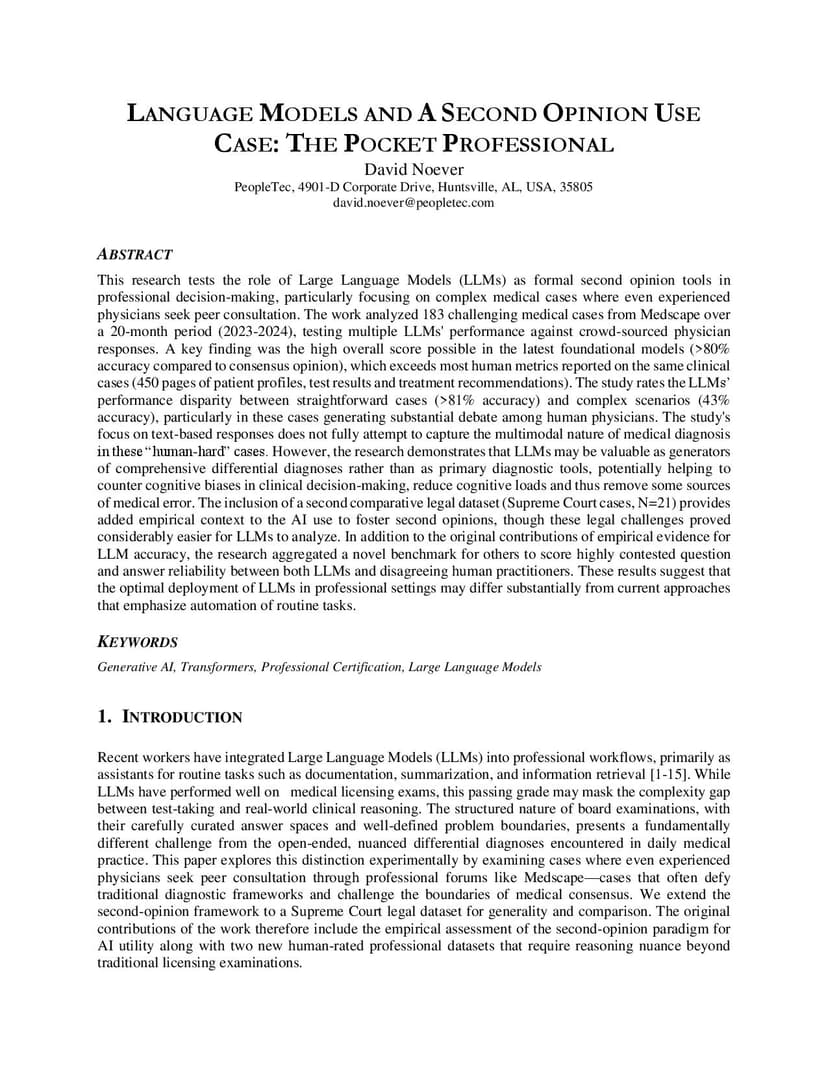 LANGUAGE MODELS AND A SECOND OPINION USE CASE: THE POCKET PROFESSIONAL

David Noever
PeopleTec, 4901-D Corporate Drive, Huntsville, AL, USA, 35805
david.noever@peopletec.com

ABSTRACT

This research tests the role of Large Language Models (LLMs) as formal second opinion tools in professional decision-making, particularly focusing on complex medical cases where even experienced physicians seek peer consultation. The work analyzed 183 challenging medical cases from Medscape over a 20-month period (2023-2024), testing multiple LLMs' performance against crowd-sourced physician responses. A key finding was the high overall score possible in the latest foundational models (>80% accuracy compared to consensus opinion), which exceeds most human metrics reported on the same clinical cases (450 pages of patient profiles, test results and treatment recommendations). The study rates the LLMs' performance disparity between straightforward cases (>81% accuracy) and complex scenarios (43% accuracy), particularly in these cases generating substantial debate among human physicians. The study's focus on text-based responses does not fully attempt to capture the multimodal nature of medical diagnosis in these "human-hard" cases. However, the research demonstrates that LLMs may be valuable as generators of comprehensive differential diagnoses rather than as primary diagnostic tools, potentially helping to counter cognitive biases in clinical decision-making, reduce cognitive loads and thus remove some sources of medical error. The inclusion of a second comparative legal dataset (Supreme Court cases, N=21) provides added empirical context to the AI use to foster second opinions, though these legal challenges proved considerably easier for LLMs to analyze. In addition to the original contributions of empirical evidence for LLM accuracy, the research aggregated a novel benchmark for others to score highly contested question and answer reliability between both LLMs and disagreeing human practitioners. These results suggest that the optimal deployment of LLMs in professional settings may differ substantially from current approaches that emphasize automation of routine tasks.

KEYWORDS

Generative AI, Transformers, Professional Certification, Large Language Models

1. INTRODUCTION

Recent workers have integrated Large Language Models (LLMs) into professional workflows, primarily as assistants for routine tasks such as documentation, summarization, and information retrieval [1-15]. While LLMs have performed well on medical licensing exams, this passing grade may mask the complexity gap between test-taking and real-world clinical reasoning. The structured nature of board examinations, with their carefully curated answer spaces and well-defined problem boundaries, presents a fundamentally different challenge from the open-ended, nuanced differential diagnoses encountered in daily medical practice. This paper explores this distinction experimentally by examining cases where even experienced physicians seek peer consultation through professional forums like Medscape—cases that often defy traditional diagnostic frameworks and challenge the boundaries of medical consensus. We extend the second-opinion framework to a Supreme Court legal dataset for generality and comparison. The original contributions of the work therefore include the empirical assessment of the second-opinion paradigm for AI utility along with two new human-rated professional datasets that require reasoning nuance beyond traditional licensing examinations.